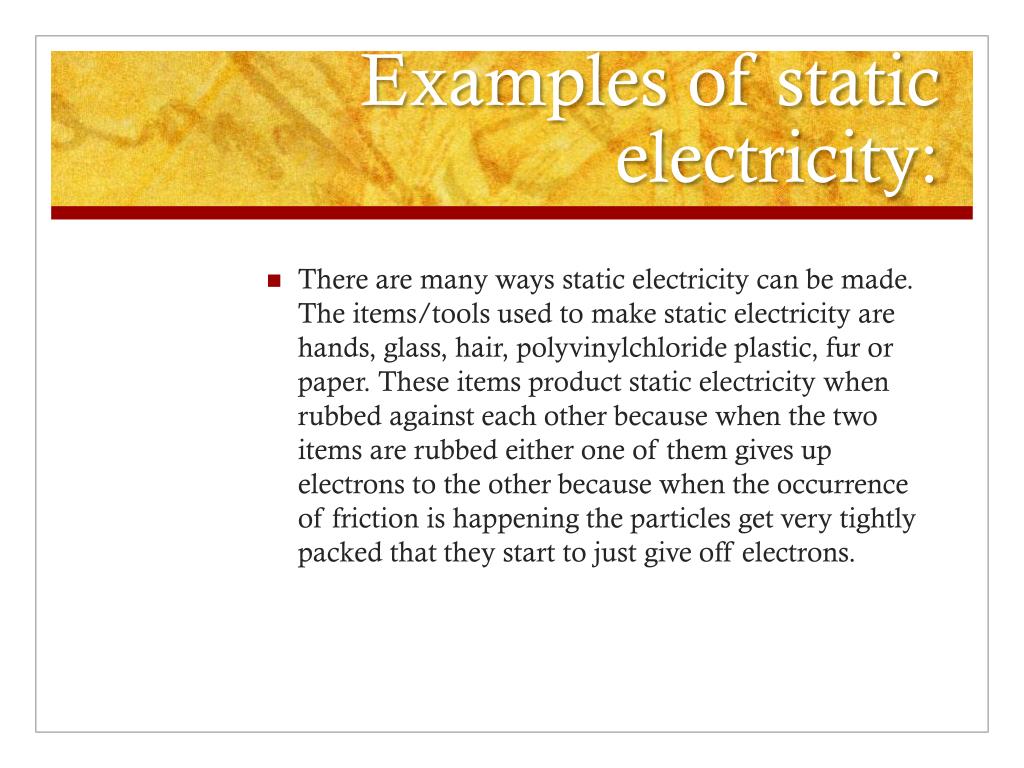 Examples of static electricity:

There are many ways static electricity can be made. The items/tools used to make static electricity are hands, glass, hair, polyvinylchloride plastic, fur or paper. These items product static electricity when rubbed against each other because when the two items are rubbed either one of them gives up electrons to the other because when the occurrence of friction is happening the particles get very tightly packed that they start to just give off electrons.